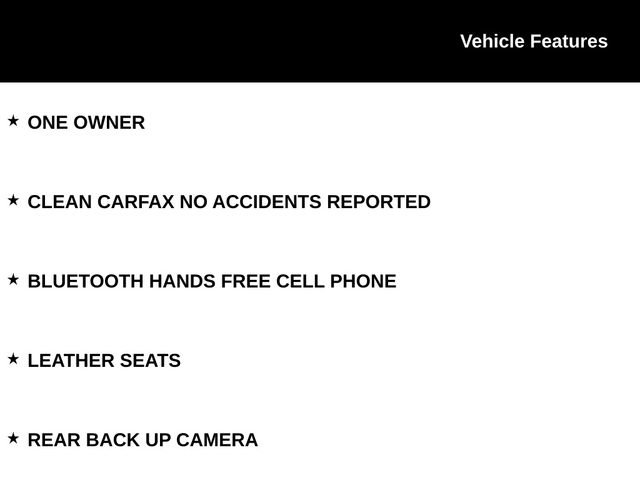 Vehicle Features

★ ONE OWNER

★ CLEAN CARFAX NO ACCIDENTS REPORTED

★ BLUETOOTH HANDS FREE CELL PHONE

★ LEATHER SEATS

★ REAR BACK UP CAMERA